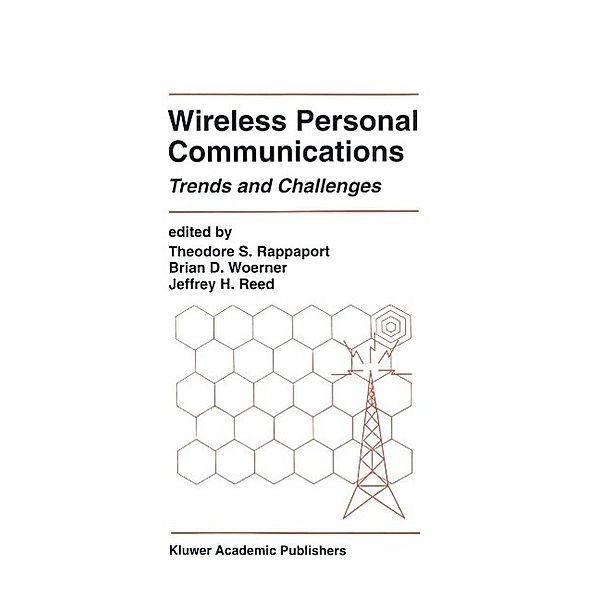 Wireless Personal Communications

Trends and Challenges

edited by
Theodore S. Rappaport
Brian D. Woerner
Jeffrey H. Reed

Kluwer Academic Publishers